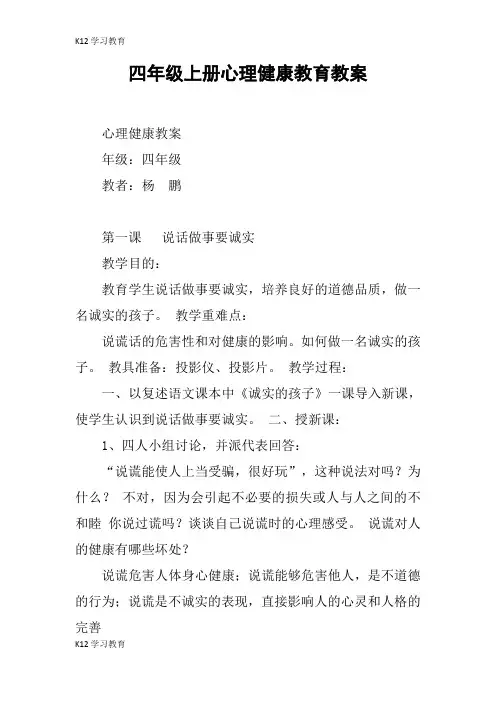 K12 学习教育

四年级上册心理健康教育教案

心理健康教案

年级：四年级

教者：杨　鹏

第一课　　说话做事要诚实

教学目的：

教育学生说话做事要诚实，培养良好的道德品质，做一名诚实的孩子。　教学重难点：

说谎话的危害性和对健康的影响。如何做一名诚实的孩子。　教具准备：投影仪、投影片。　教学过程：

一、以复述语文课本中《诚实的孩子》一课导入新课，使学生认识到说话做事要诚实。　二、授新课：

1、四人小组讨论，并派代表回答：

“说谎能使人上当受骗，很好玩”，这种说法对吗？为什么？　不对，因为会引起不必要的损失或人与人之间的不和睦　你说过谎吗？谈谈自己说谎时的心理感受。　说谎对人的健康有哪些坏处？

说谎危害人体身心健康；说谎能够危害他人，是不道德的行为；说谎是不诚实的表现，直接影响人的心灵和人格的完善

K12 学习教育